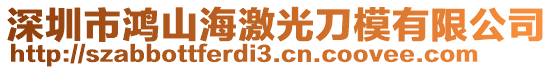 深圳市鸿山海激光刀模有限公司
http://szabbottferdi3.cn.coovee.com